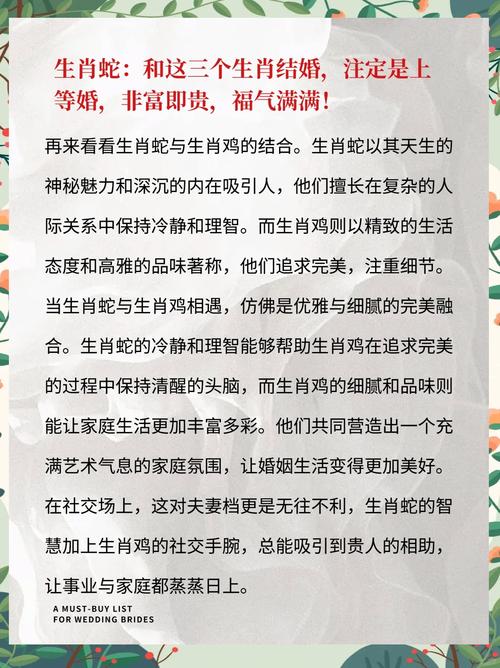 生肖蛇：和这三个生肖结婚，注定是上等婚，非富即贵，福气满满！

再来看看生肖蛇与生肖鸡的结合。生肖蛇以其天生的神秘魅力和深沉的内在吸引人，他们擅长在复杂的人际关系中保持冷静和理智。而生肖鸡则以精致的生活态度和高雅的品味著称，他们追求完美，注重细节。当生肖蛇与生肖鸡相遇，仿佛是优雅与细腻的完美融合。生肖蛇的冷静和理智能够帮助生肖鸡在追求完美的过程中保持清醒的头脑，而生肖鸡的细腻和品味则能让家庭生活更加丰富多彩。他们共同营造出一个充满艺术气息的家庭氛围，让婚姻生活变得更加美好。在社交场上，这对夫妻档更是无往不利，生肖蛇的智慧加上生肖鸡的社交手腕，总能吸引到贵人的相助，让事业与家庭都蒸蒸日上。

A MUST-BUY LIST
FOR WEDDING BRIDES